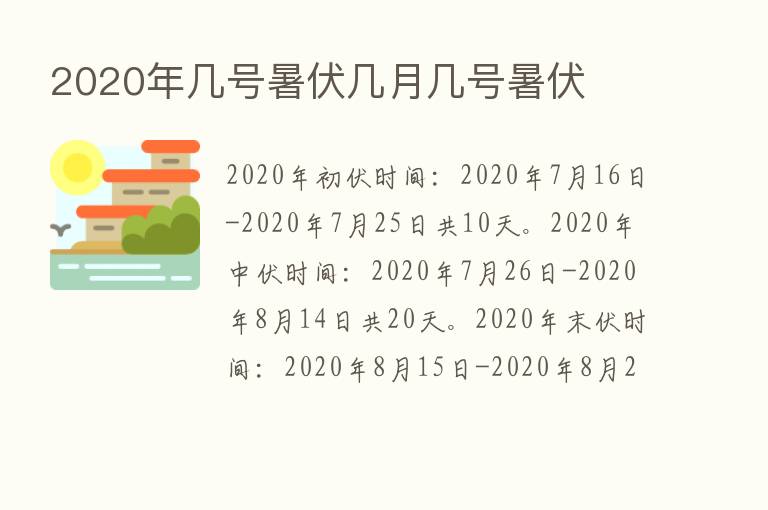 2020年几号暑伏几月几号暑伏

2020年初伏时间：2020年7月16日-2020年7月25日共10天。2020年中伏时间：2020年7月26日-2020年8月14日共20天。2020年末伏时间：2020年8月15日-2020年8月2